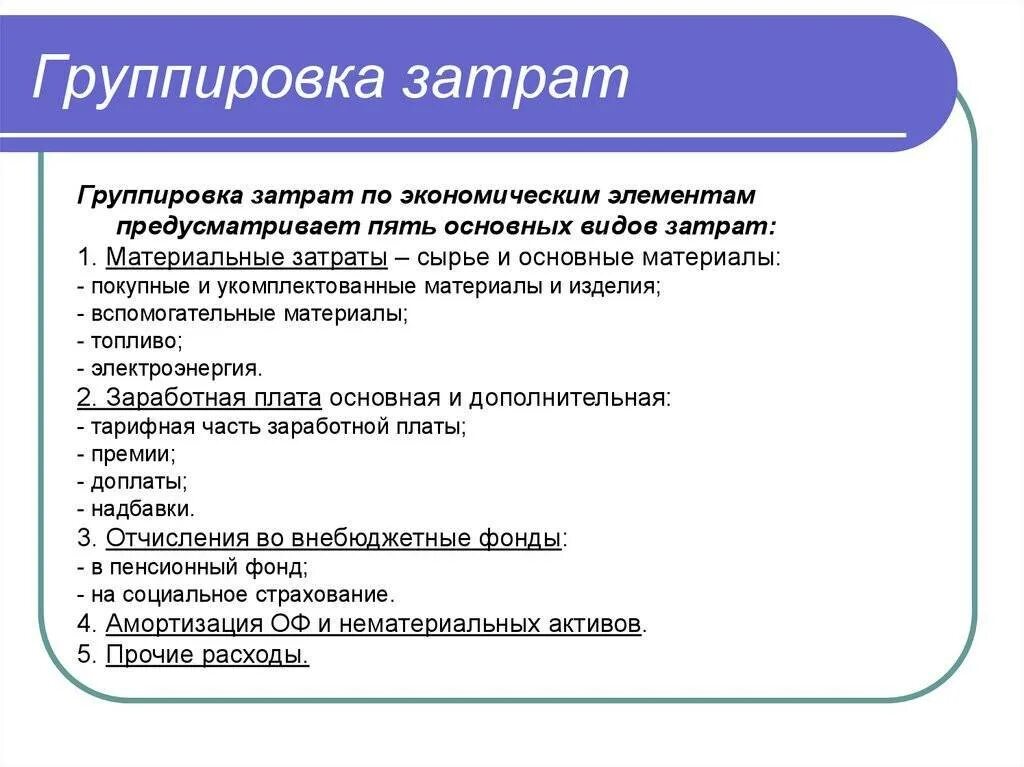 Группировка затрат

Группировка затрат по экономическим элементам предусматривает пять основных видов затрат:
1. Материальные затраты – сырье и основные материалы:
- покупные и укомплектованные материалы и изделия;
- вспомогательные материалы;
- топливо;
- электроэнергия.
2. Заработная плата основная и дополнительная:
- тарифная часть заработной платы;
- премии;
- доплаты;
- надбавки.
3. Отчисления во внебюджетные фонды:
- в пенсионный фонд;
- на социальное страхование.
4. Амортизация ОФ и нематериальных активов.
5. Прочие расходы.